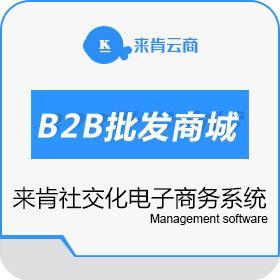 K 来肯云商

B2B批发商城

来肯社交化电子商务系统
Management software